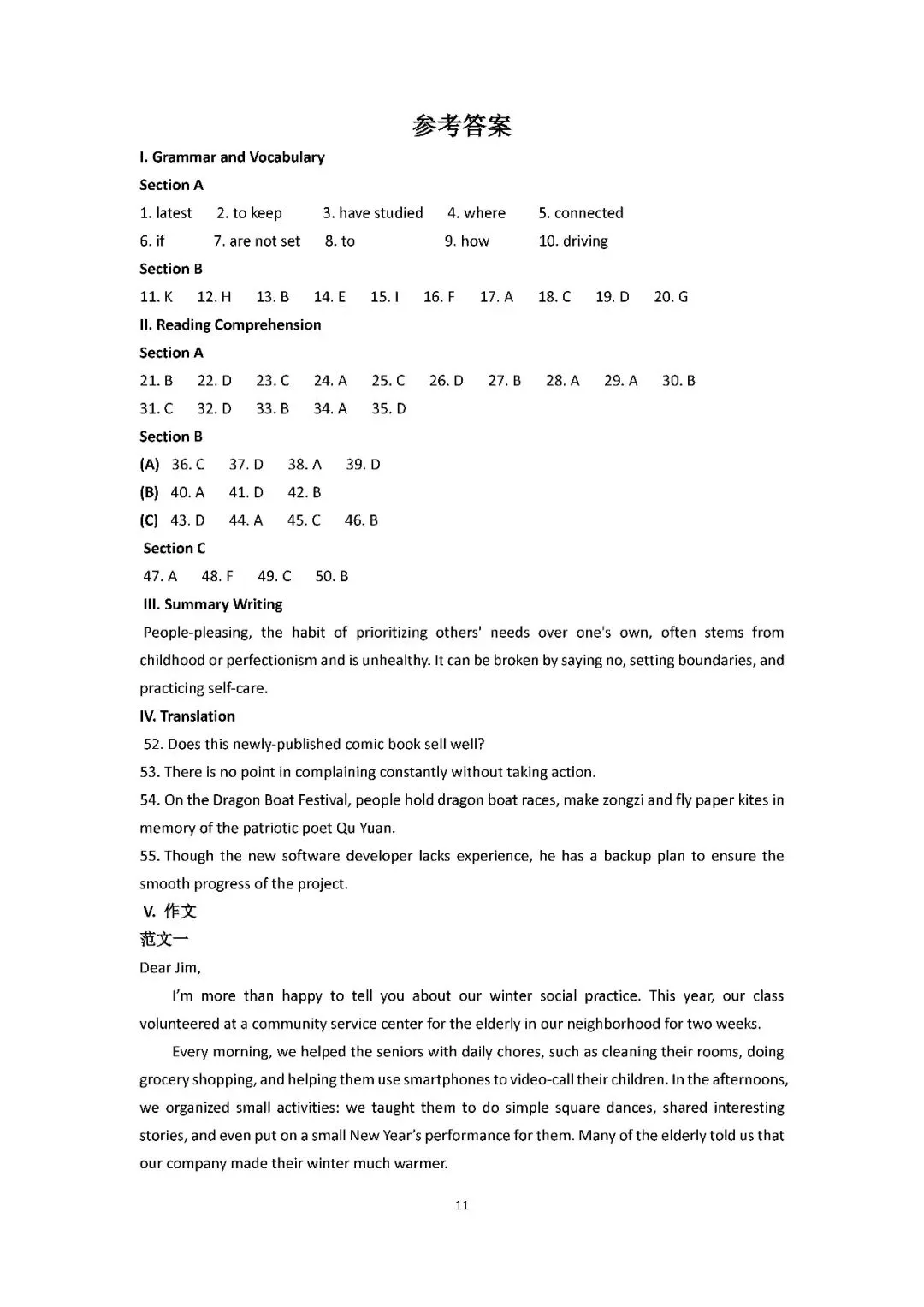 参考答案

I. Grammar and Vocabulary

Section A

1. latest 2. to keep 3. have studied 4. where 5. connected

6. if 7. are not set 8. to 9. how 10. driving

Section B

11. K 12. H 13. B 14. E 15. I 16. F 17. A 18. C 19. D 20. G

II. Reading Comprehension

Section A

21. B 22. D 23. C 24. A 25. C 26. D 27. B 28. A 29. A 30. B

31. C 32. D 33. B 34. A 35. D

Section B

(A) 36. C 37. D 38. A 39. D

(B) 40. A 41. D 42. B

(C) 43. D 44. A 45. C 46. B

Section C

47. A 48. F 49. C 50. B

III. Summary Writing

People-pleasing, the habit of prioritizing others' needs over one's own, often stems from childhood or perfectionism and is unhealthy. It can be broken by saying no, setting boundaries, and practicing self-care.

IV. Translation

52. Does this newly-published comic book sell well?

53. There is no point in complaining constantly without taking action.

54. On the Dragon Boat Festival, people hold dragon boat races, make zongzi and fly paper kites in memory of the patriotic poet Qu Yuan.

55. Though the new software developer lacks experience, he has a backup plan to ensure the smooth progress of the project.

V. 作文

范文一

Dear Jim,

I'm more than happy to tell you about our winter social practice. This year, our class volunteered at a community service center for the elderly in our neighborhood for two weeks.

Every morning, we helped the seniors with daily chores, such as cleaning their rooms, doing grocery shopping, and helping them use smartphones to video-call their children. In the afternoons, we organized small activities: we taught them to do simple square dances, shared interesting stories, and even put on a small New Year's performance for them. Many of the elderly told us that our company made their winter much warmer.

11